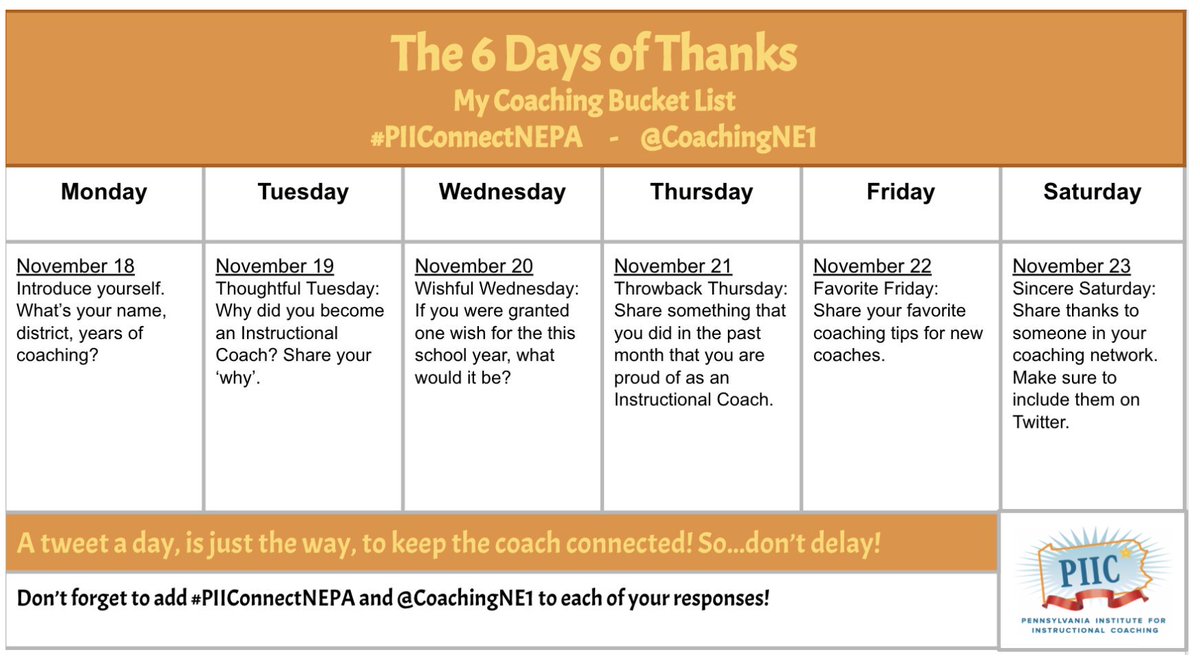 The 6 Days of Thanks
My Coaching Bucket List
#PIIConnectNEPA - @CoachingNE1

| Monday | Tuesday | Wednesday | Thursday | Friday | Saturday |
|---|---|---|---|---|---|
| November 18 Introduce yourself. What's your name, district, years of coaching? | November 19 Thoughtful Tuesday: Why did you become an Instructional Coach? Share your 'why'. | November 20 Wishful Wednesday: If you were granted one wish for the this school year, what would it be? | November 21 Throwback Thursday: Share something that you did in the past month that you are proud of as an Instructional Coach. | November 22 Favorite Friday: Share your favorite coaching tips for new coaches. | November 23 Sincere Saturday: Share thanks to someone in your coaching network. Make sure to include them on Twitter. |

A tweet a day, is just the way, to keep the coach connected! So...don't delay!

Don't forget to add #PIIConnectNEPA and @CoachingNE1 to each of your responses!

PIIC
PENNSYLVANIA INSTITUTE FOR INSTRUCTIONAL COACHING